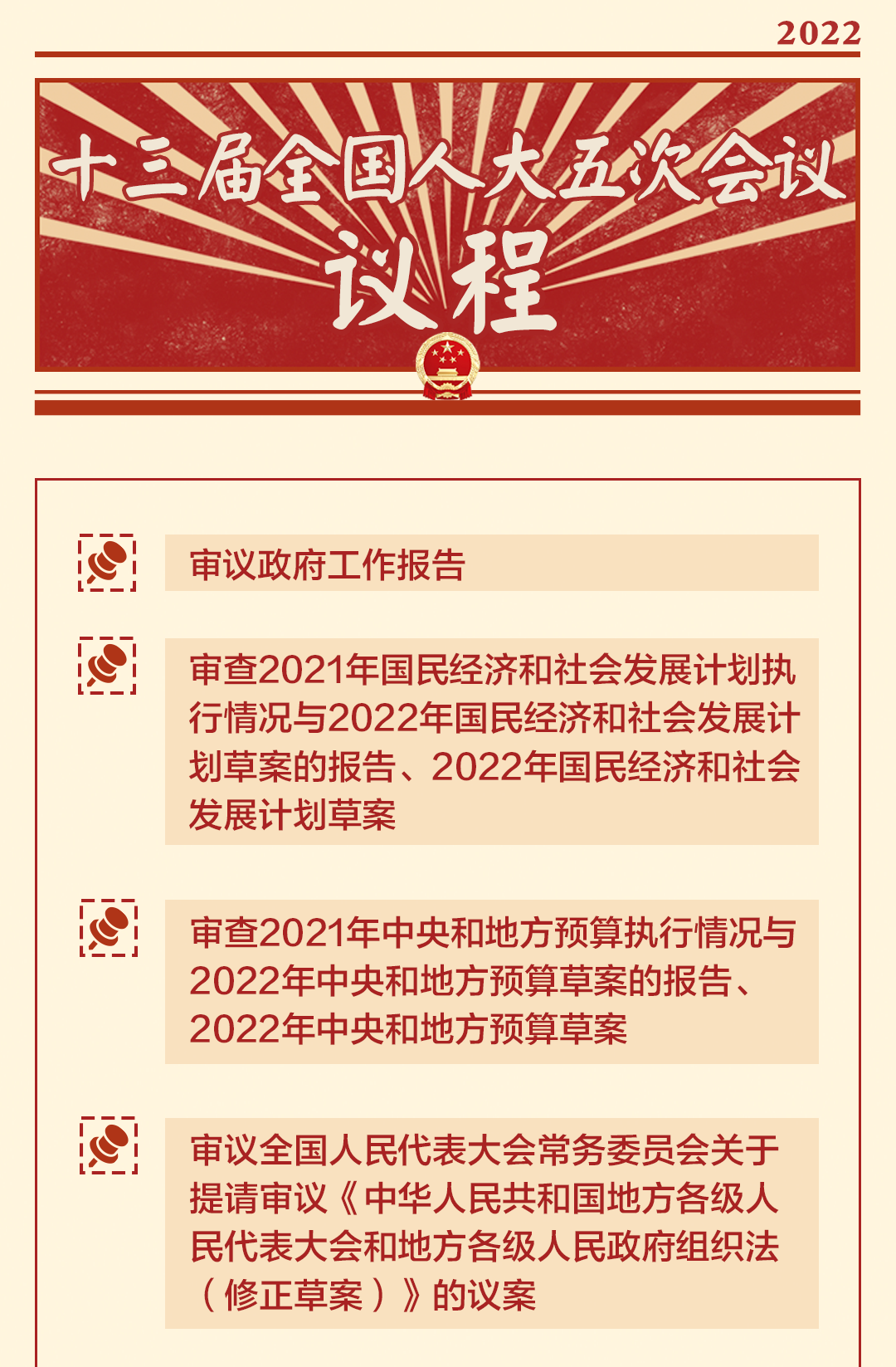 2022

十三届全国人大五次会议
议程

审议政府工作报告

审查2021年国民经济和社会发展计划执行情况与2022年国民经济和社会发展计划草案的报告、2022年国民经济和社会发展计划草案

审查2021年中央和地方预算执行情况与2022年中央和地方预算草案的报告、2022年中央和地方预算草案

审议全国人民代表大会常务委员会关于提请审议《中华人民共和国地方各级人民代表大会和地方各级人民政府组织法（修正草案）》的议案